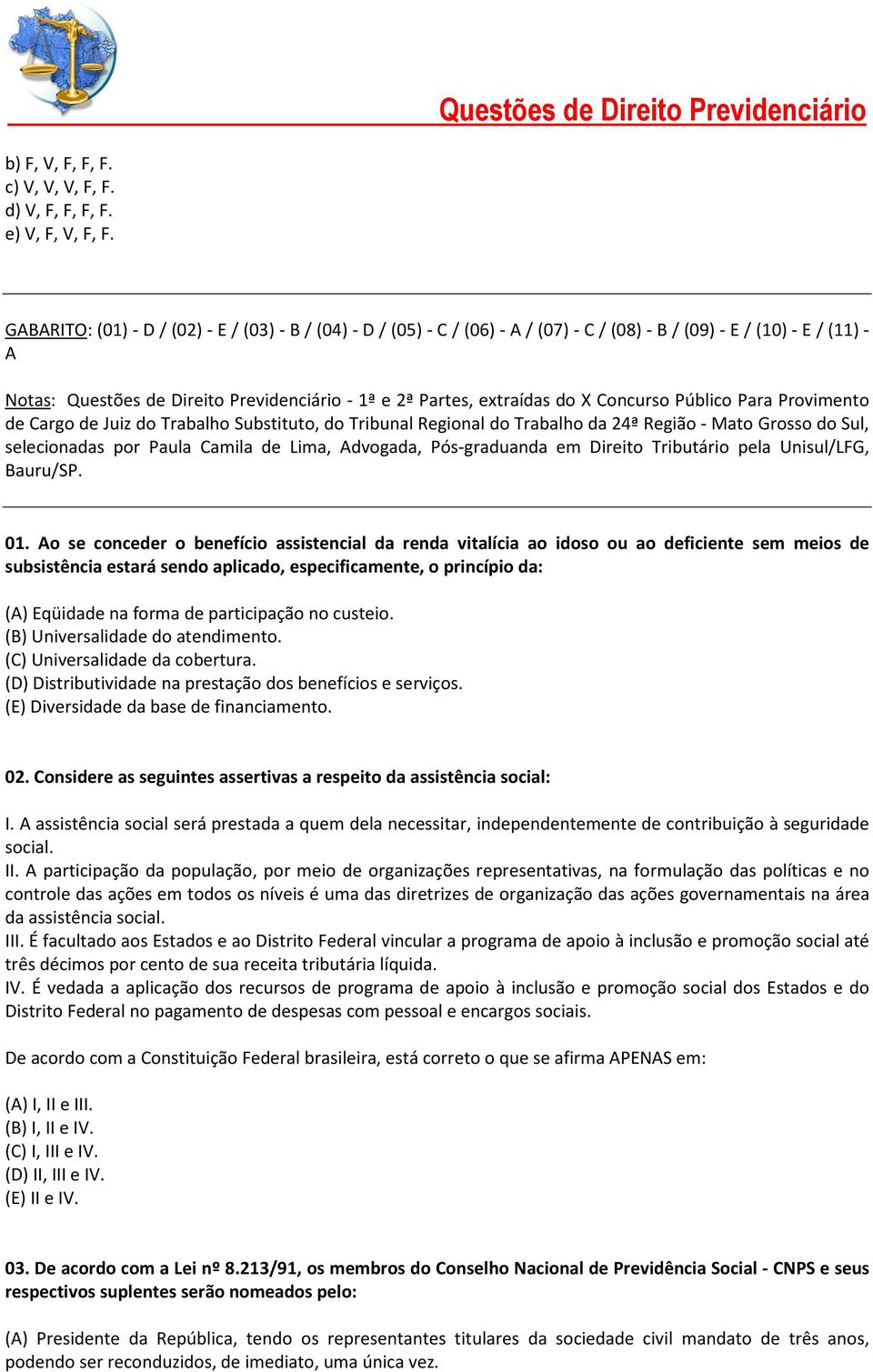 Questões de Direito Previdenciário

b) F, V, F, F, F.
c) V, V, V, F, F.
d) V, F, F, F, F.
e) V, F, V, F, F.

GABARITO: (01) - D / (02) - E / (03) - B / (04) - D / (05) - C / (06) - A / (07) - C / (08) - B / (09) - E / (10) - E / (11) - A

Notas: Questões de Direito Previdenciário - 1ª e 2ª Partes, extraídas do X Concurso Público Para Provimento de Cargo de Juiz do Trabalho Substituto, do Tribunal Regional do Trabalho da 24ª Região - Mato Grosso do Sul, selecionadas por Paula Camila de Lima, Advogada, Pós-graduanda em Direito Tributário pela Unisul/LFG, Bauru/SP.

01. Ao se conceder o benefício assistencial da renda vitalícia ao idoso ou ao deficiente sem meios de subsistência estará sendo aplicado, especificamente, o princípio da:

(A) Eqüidade na forma de participação no custeio.
(B) Universalidade do atendimento.
(C) Universalidade da cobertura.
(D) Distributividade na prestação dos benefícios e serviços.
(E) Diversidade da base de financiamento.

02. Considere as seguintes assertivas a respeito da assistência social:

I. A assistência social será prestada a quem dela necessitar, independentemente de contribuição à seguridade social.
II. A participação da população, por meio de organizações representativas, na formulação das políticas e no controle das ações em todos os níveis é uma das diretrizes de organização das ações governamentais na área da assistência social.
III. É facultado aos Estados e ao Distrito Federal vincular a programa de apoio à inclusão e promoção social até três décimos por cento de sua receita tributária líquida.
IV. É vedada a aplicação dos recursos de programa de apoio à inclusão e promoção social dos Estados e do Distrito Federal no pagamento de despesas com pessoal e encargos sociais.

De acordo com a Constituição Federal brasileira, está correto o que se afirma APENAS em:

(A) I, II e III.
(B) I, II e IV.
(C) I, III e IV.
(D) II, III e IV.
(E) II e IV.

03. De acordo com a Lei nº 8.213/91, os membros do Conselho Nacional de Previdência Social - CNPS e seus respectivos suplentes serão nomeados pelo:

(A) Presidente da República, tendo os representantes titulares da sociedade civil mandato de três anos, podendo ser reconduzidos, de imediato, uma única vez.